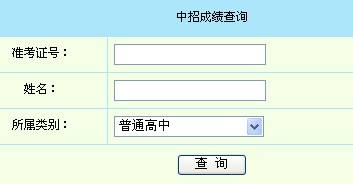 中招成绩查询

准考证号：

姓名：

所属类别： 普通高中

查 询